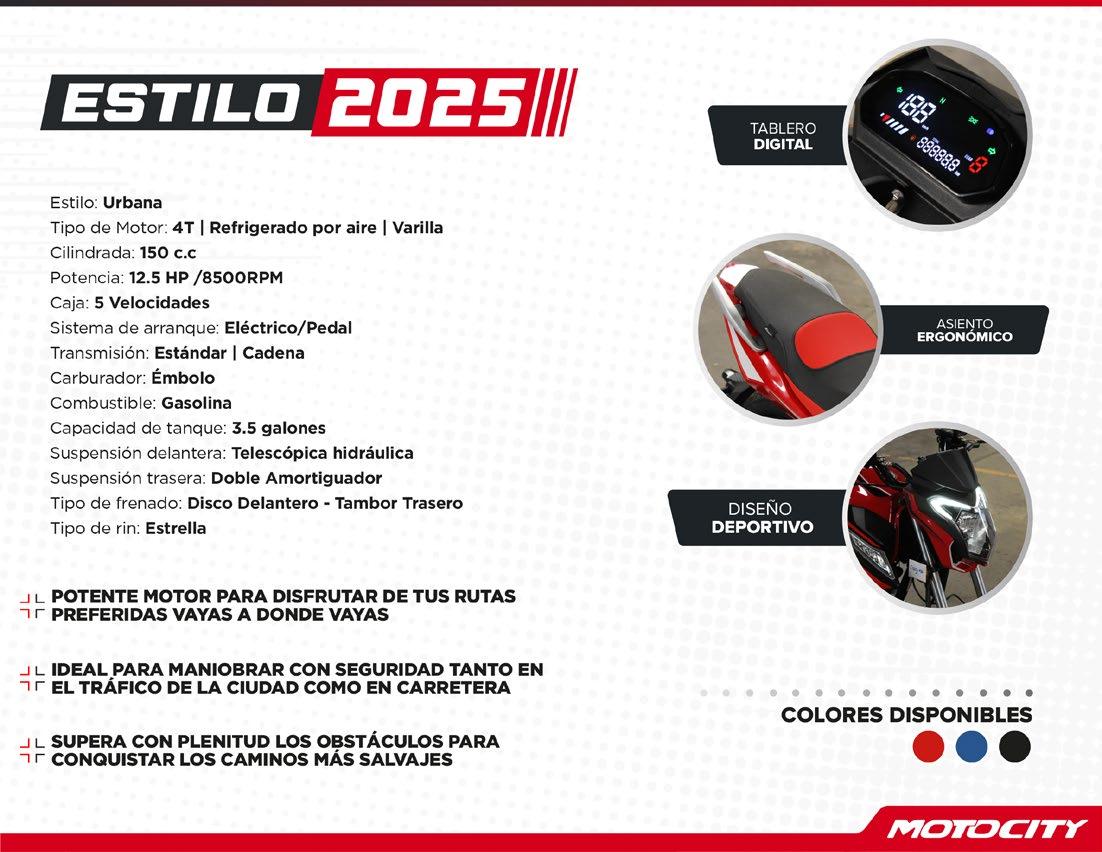 ESTILO 2025

Estilo: Urbana
Tipo de Motor: 4T | Refrigerado por aire | Varilla
Cilindrada: 150 c.c
Potencia: 12.5 HP /8500RPM
Caja: 5 Velocidades
Sistema de arranque: Eléctrico/Pedal
Transmisión: Estándar | Cadena
Carburador: Émbolo
Combustible: Gasolina
Capacidad de tanque: 3.5 galones
Suspensión delantera: Telescópica hidráulica
Suspensión trasera: Doble Amortiguador
Tipo de frenado: Disco Delantero - Tambor Trasero
Tipo de rin: Estrella

POTENTE MOTOR PARA DISFRUTAR DE TUS RUTAS PREFERIDAS VAYAS A DONDE VAYAS

IDEAL PARA MANIOBRAR CON SEGURIDAD TANTO EN EL TRÁFICO DE LA CIUDAD COMO EN CARRETERA

SUPERA CON PLENITUD LOS OBSTÁCULOS PARA CONQUISTAR LOS CAMINOS MÁS SALVAJES

TABLERO
DIGITAL

ASIENTO
ERGONÓMICO

DISEÑO
DEPORTIVO

COLORES DISPONIBLES

MOTOCITY